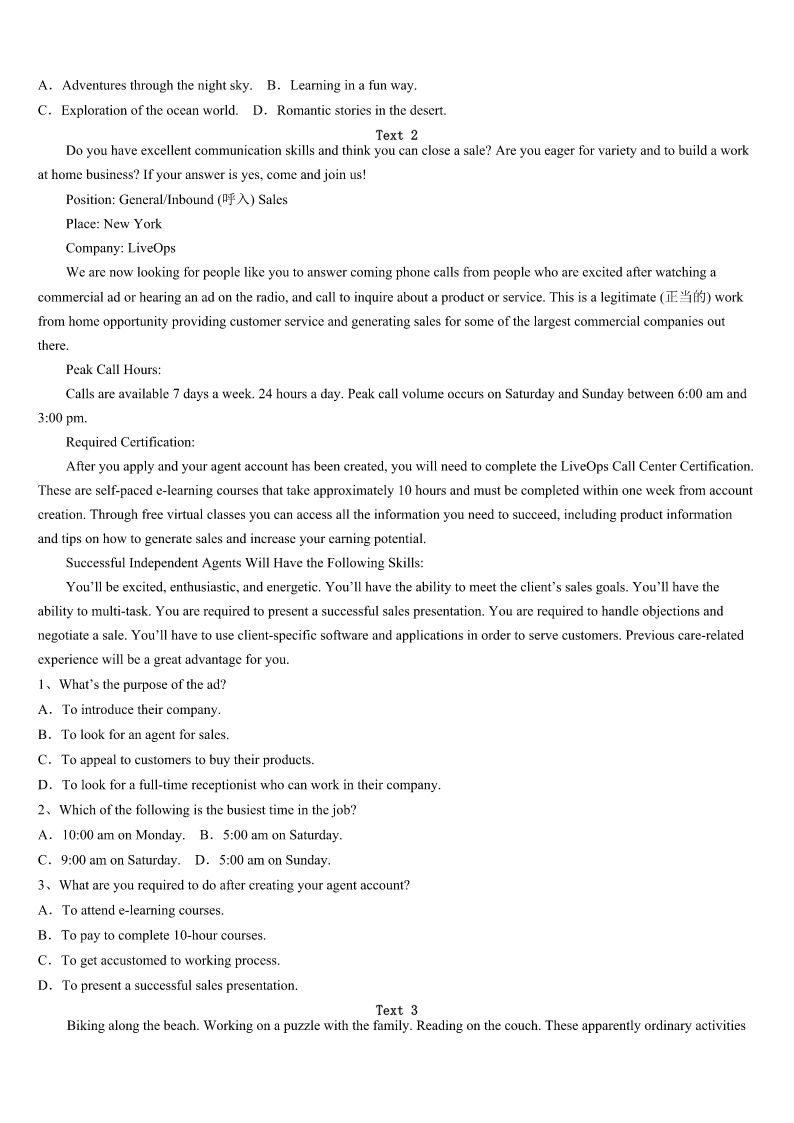 A．Adventures through the night sky.　B．Learning in a fun way.
C．Exploration of the ocean world.　D．Romantic stories in the desert.

Text 2

Do you have excellent communication skills and think you can close a sale? Are you eager for variety and to build a work at home business? If your answer is yes, come and join us!

Position: General/Inbound (呼入) Sales

Place: New York

Company: LiveOps

We are now looking for people like you to answer coming phone calls from people who are excited after watching a commercial ad or hearing an ad on the radio, and call to inquire about a product or service. This is a legitimate (正当的) work from home opportunity providing customer service and generating sales for some of the largest commercial companies out there.

Peak Call Hours:

Calls are available 7 days a week. 24 hours a day. Peak call volume occurs on Saturday and Sunday between 6:00 am and 3:00 pm.

Required Certification:

After you apply and your agent account has been created, you will need to complete the LiveOps Call Center Certification. These are self-paced e-learning courses that take approximately 10 hours and must be completed within one week from account creation. Through free virtual classes you can access all the information you need to succeed, including product information and tips on how to generate sales and increase your earning potential.

Successful Independent Agents Will Have the Following Skills:

You'll be excited, enthusiastic, and energetic. You'll have the ability to meet the client's sales goals. You'll have the ability to multi-task. You are required to present a successful sales presentation. You are required to handle objections and negotiate a sale. You'll have to use client-specific software and applications in order to serve customers. Previous care-related experience will be a great advantage for you.

1、What's the purpose of the ad?
A．To introduce their company.
B．To look for an agent for sales.
C．To appeal to customers to buy their products.
D．To look for a full-time receptionist who can work in their company.

2、Which of the following is the busiest time in the job?
A．10:00 am on Monday.　B．5:00 am on Saturday.
C．9:00 am on Saturday.　D．5:00 am on Sunday.

3、What are you required to do after creating your agent account?
A．To attend e-learning courses.
B．To pay to complete 10-hour courses.
C．To get accustomed to working process.
D．To present a successful sales presentation.

Text 3

Biking along the beach. Working on a puzzle with the family. Reading on the couch. These apparently ordinary activities